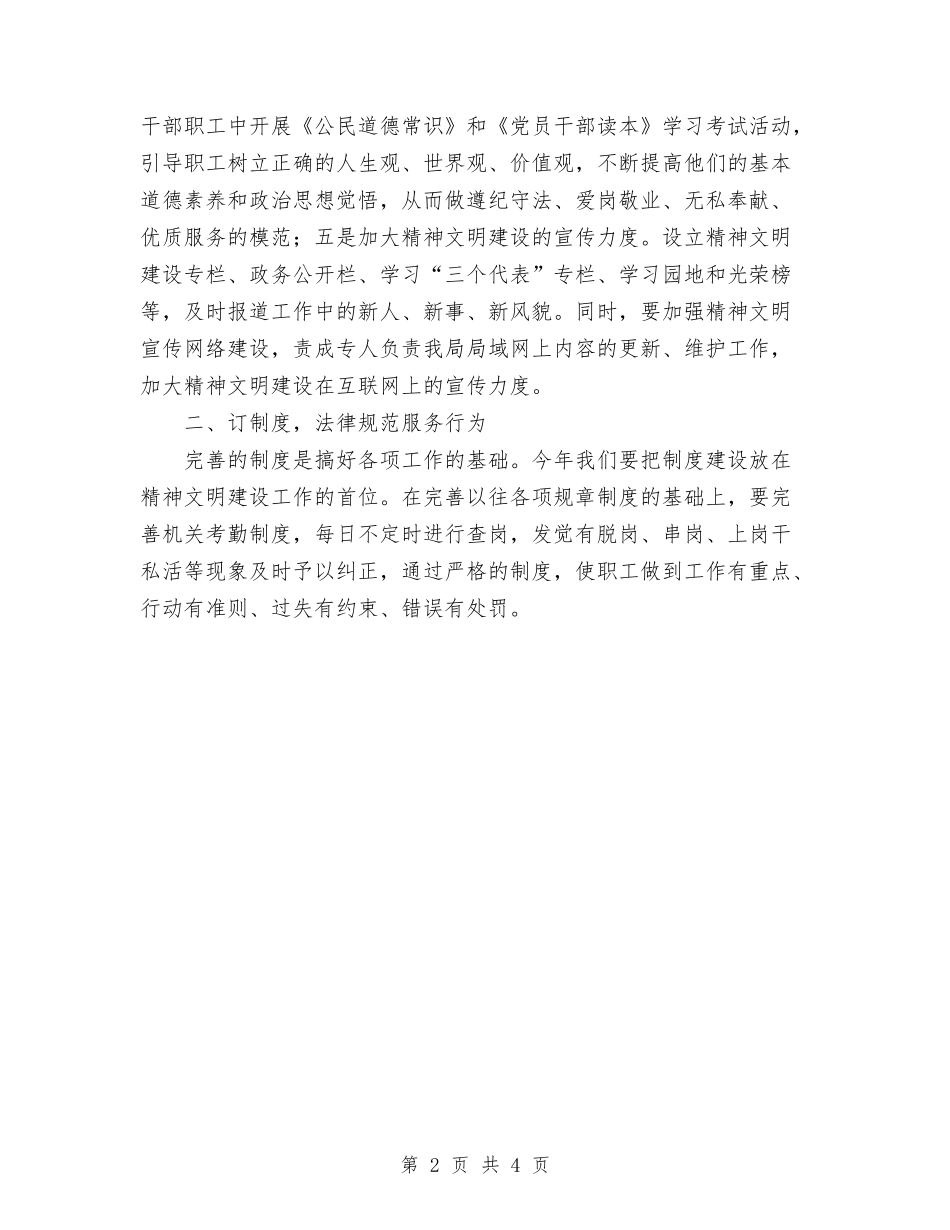 干部职工中开展《公民道德常识》和《党员干部读本》学习考试活动，引导职工树立正确的人生观、世界观、价值观，不断提高他们的基本道德素养和政治思想觉悟，从而做遵纪守法、爱岗敬业、无私奉献、优质服务的模范；五是加大精神文明建设的宣传力度。设立精神文明建设专栏、政务公开栏、学习“三个代表”专栏、学习园地和光荣榜等，及时报道工作中的新人、新事、新风貌。同时，要加强精神文明宣传网络建设，责成专人负责我局局域网上内容的更新、维护工作，加大精神文明建设在互联网上的宣传力度。

二、订制度，法律规范服务行为

完善的制度是搞好各项工作的基础。今年我们要把制度建设放在精神文明建设工作的首位。在完善以往各项规章制度的基础上，要完善机关考勤制度，每日不定时进行查岗，发觉有脱岗、串岗、上岗干私活等现象及时予以纠正，通过严格的制度，使职工做到工作有重点、行动有准则、过失有约束、错误有处罚。

第 2 页 共 4 页